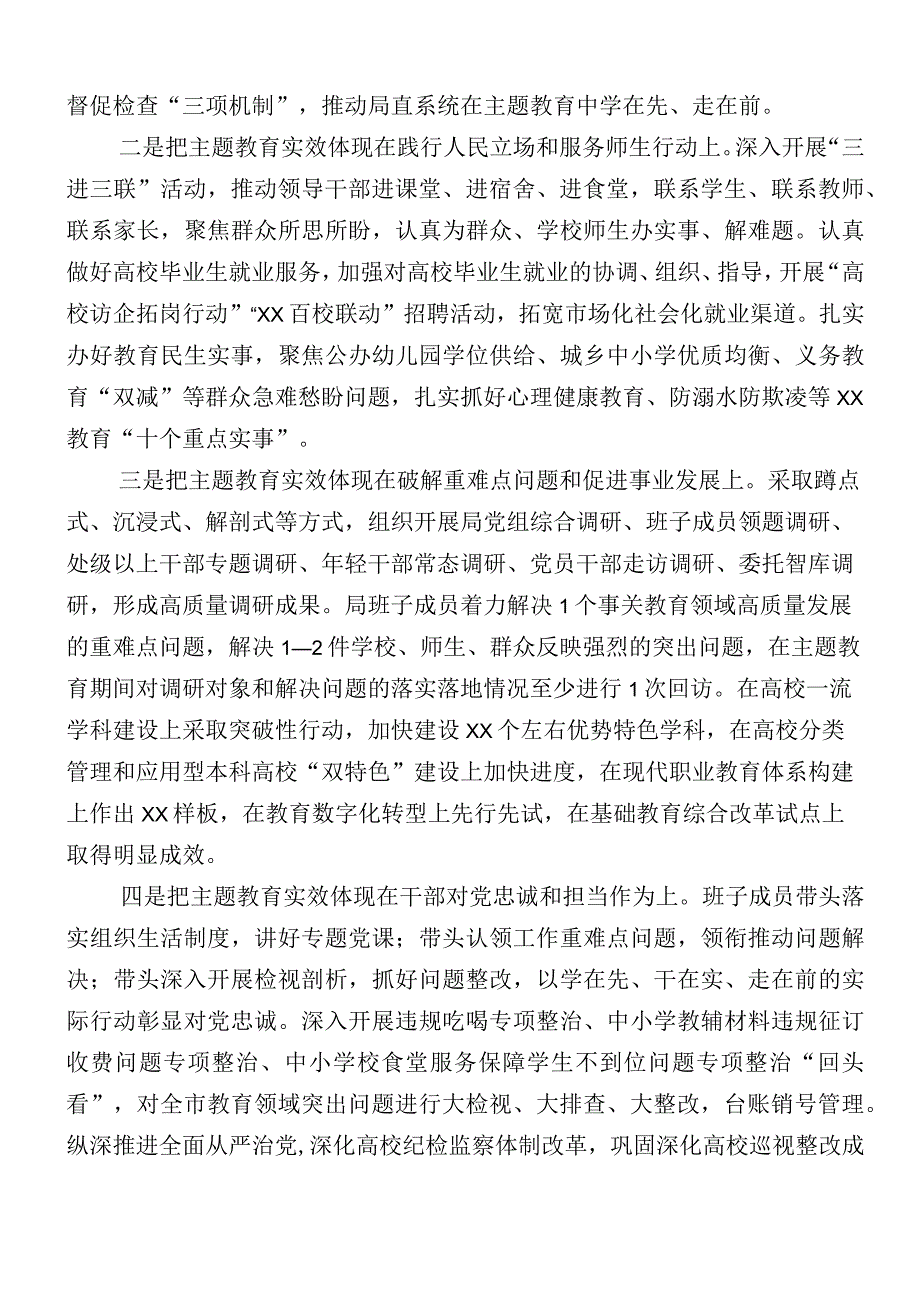 督促检查“三项机制”，推动局直系统在主题教育中学在先、走在前。

二是把主题教育实效体现在践行人民立场和服务师生行动上。深入开展“三进三联”活动，推动领导干部进课堂、进宿舍、进食堂，联系学生、联系教师、联系家长，聚焦群众所思所盼，认真为群众、学校师生办实事、解难题。认真做好高校毕业生就业服务，加强对高校毕业生就业的协调、组织、指导，开展“高校访企拓岗行动”“XX百校联动”招聘活动，拓宽市场化社会化就业渠道。扎实办好教育民生实事，聚焦公办幼儿园学位供给、城乡中小学优质均衡、义务教育“双减”等群众急难愁盼问题，扎实抓好心理健康教育、防溺水防欺凌等XX教育“十个重点实事”。

三是把主题教育实效体现在破解重难点问题和促进事业发展上。采取蹲点式、沉浸式、解剖式等方式，组织开展局党组综合调研、班子成员领题调研、处级以上干部专题调研、年轻干部常态调研、党员干部走访调研、委托智库调研，形成高质量调研成果。局班子成员着力解决1个事关教育领域高质量发展的重难点问题，解决1—2件学校、师生、群众反映强烈的突出问题，在主题教育期间对调研对象和解决问题的落实落地情况至少进行1次回访。在高校一流学科建设上采取突破性行动，加快建设XX个左右优势特色学科，在高校分类管理和应用型本科高校“双特色”建设上加快进度，在现代职业教育体系构建上作出XX样板，在教育数字化转型上先行先试，在基础教育综合改革试点上取得明显成效。

四是把主题教育实效体现在干部对党忠诚和担当作为上。班子成员带头落实组织生活制度，讲好专题党课；带头认领工作重难点问题，领衔推动问题解决；带头深入开展检视剖析，抓好问题整改，以学在先、干在实、走在前的实际行动彰显对党忠诚。深入开展违规吃喝专项整治、中小学教辅材料违规征订收费问题专项整治、中小学校食堂服务保障学生不到位问题专项整治“回头看”，对全市教育领域突出问题进行大检视、大排查、大整改，台账销号管理。纵深推进全面从严治党，深化高校纪检监察体制改革，巩固深化高校巡视整改成